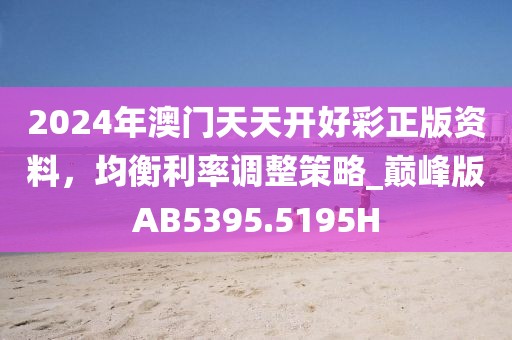 2024年澳门天天开好彩正版资料，均衡利率调整策略_巅峰版AB5395.5195H